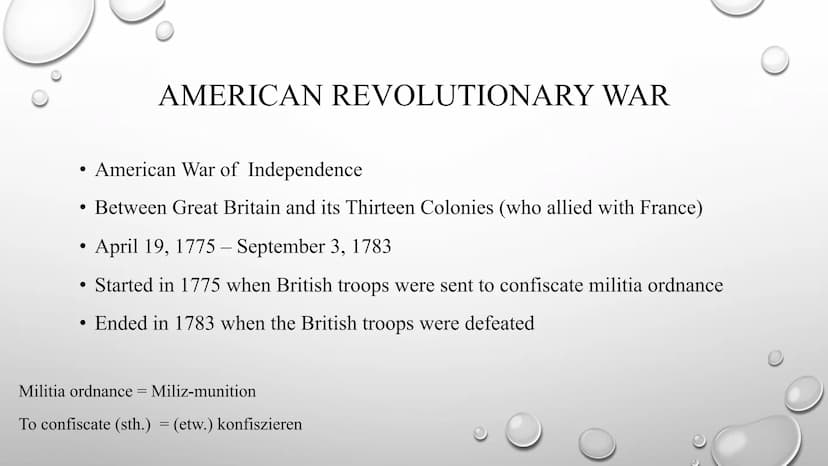 AMERICAN REVOLUTIONARY WAR

• American War of Independence
• Between Great Britain and its Thirteen Colonies (who allied with France)
• April 19, 1775 – September 3, 1783
• Started in 1775 when British troops were sent to confiscate militia ordnance
• Ended in 1783 when the British troops were defeated

Militia ordnance = Miliz-munition
To confiscate (sth.) = (etw.) konfiszieren